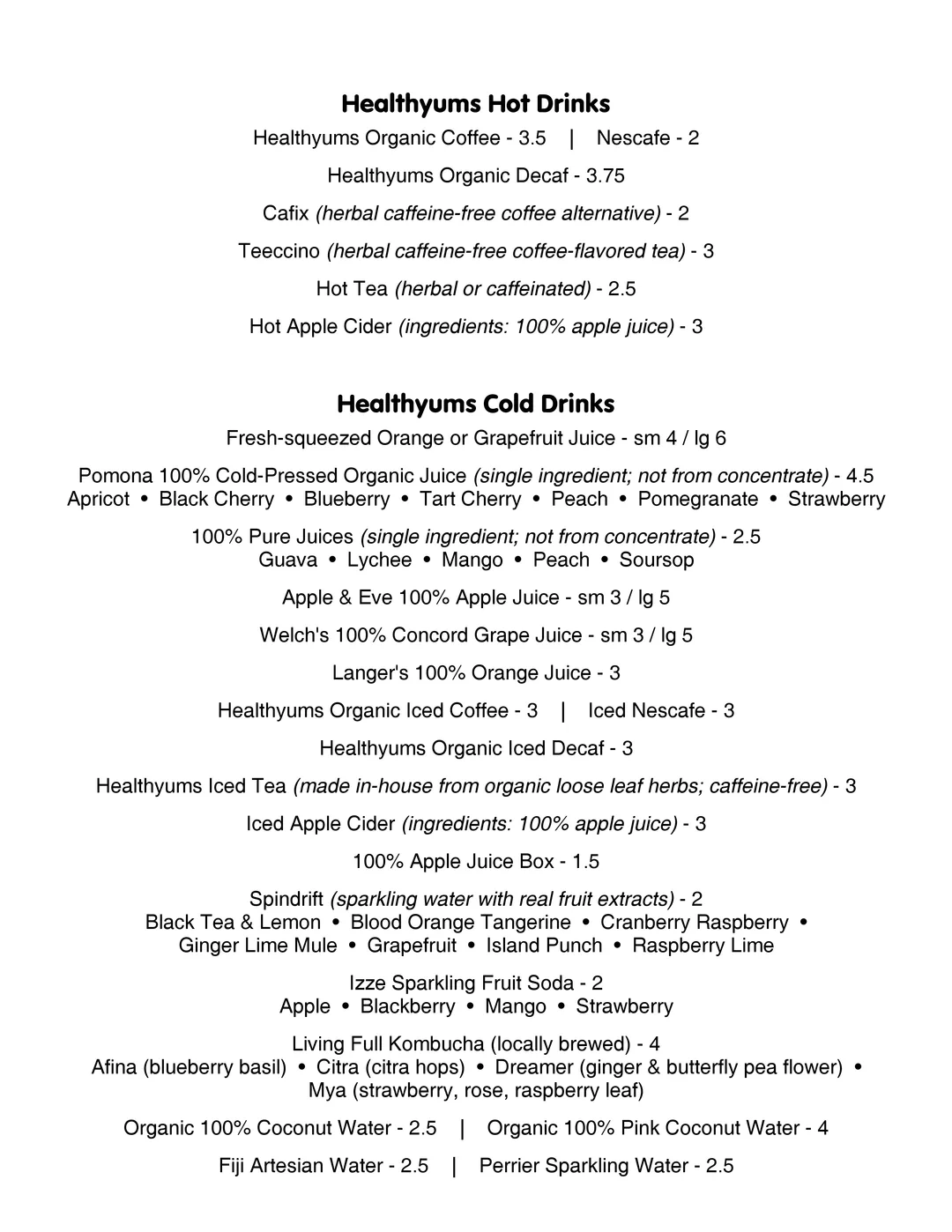 Healthyums Hot Drinks

Healthyums Organic Coffee - 3.5 | Nescafe - 2

Healthyums Organic Decaf - 3.75

Cafix (herbal caffeine-free coffee alternative) - 2

Teeccino (herbal caffeine-free coffee-flavored tea) - 3

Hot Tea (herbal or caffeinated) - 2.5

Hot Apple Cider (ingredients: 100% apple juice) - 3

Healthyums Cold Drinks

Fresh-squeezed Orange or Grapefruit Juice - sm 4 / lg 6

Pomona 100% Cold-Pressed Organic Juice (single ingredient; not from concentrate) - 4.5
Apricot • Black Cherry • Blueberry • Tart Cherry • Peach • Pomegranate • Strawberry

100% Pure Juices (single ingredient; not from concentrate) - 2.5
Guava • Lychee • Mango • Peach • Soursop

Apple & Eve 100% Apple Juice - sm 3 / lg 5

Welch's 100% Concord Grape Juice - sm 3 / lg 5

Langer's 100% Orange Juice - 3

Healthyums Organic Iced Coffee - 3 | Iced Nescafe - 3

Healthyums Organic Iced Decaf - 3

Healthyums Iced Tea (made in-house from organic loose leaf herbs; caffeine-free) - 3

Iced Apple Cider (ingredients: 100% apple juice) - 3

100% Apple Juice Box - 1.5

Spindrift (sparkling water with real fruit extracts) - 2
Black Tea & Lemon • Blood Orange Tangerine • Cranberry Raspberry • Ginger Lime Mule • Grapefruit • Island Punch • Raspberry Lime

Izze Sparkling Fruit Soda - 2
Apple • Blackberry • Mango • Strawberry

Living Full Kombucha (locally brewed) - 4
Afina (blueberry basil) • Citra (citra hops) • Dreamer (ginger & butterfly pea flower) • Mya (strawberry, rose, raspberry leaf)

Organic 100% Coconut Water - 2.5 | Organic 100% Pink Coconut Water - 4

Fiji Artesian Water - 2.5 | Perrier Sparkling Water - 2.5